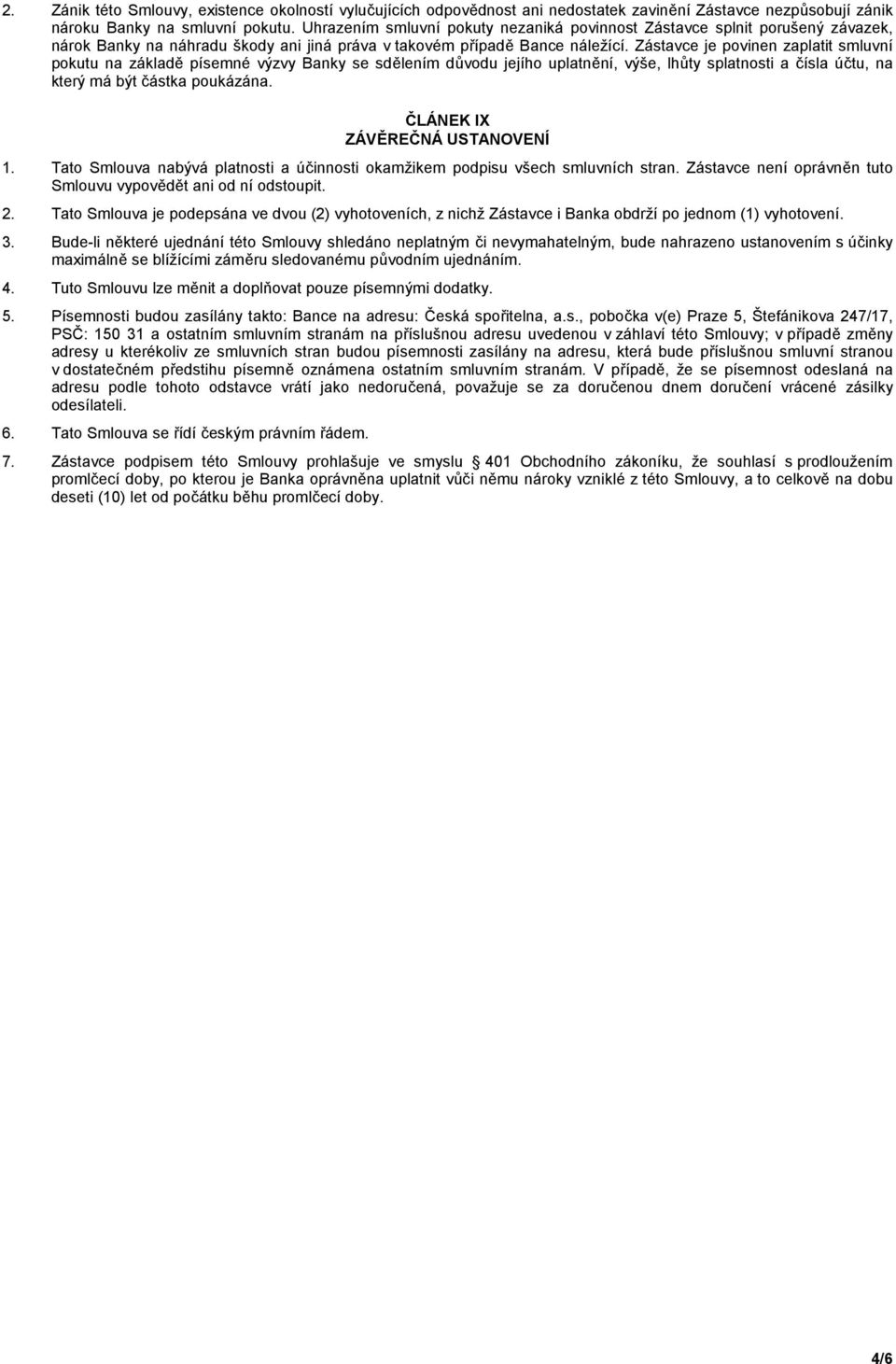 2. Zánik této Smlouvy, existence okolností vylučujících odpovědnost ani nedostatek zavinění Zástavce nezpůsobují zánik nároku Banky na smluvní pokutu. Uhrazením smluvní pokuty nezaniká povinnost Zástavce splnit porušený závazek, nárok Banky na náhradu škody ani jiná práva v takovém případě Bance náležící. Zástavce je povinen zaplatit smluvní pokutu na základě písemné výzvy Banky se sdělením důvodu jejího uplatnění, výše, lhůty splatnosti a čísla účtu, na který má být částka poukázána.

ČLÁNEK IX
ZÁVĚREČNÁ USTANOVENÍ

1. Tato Smlouva nabývá platnosti a účinnosti okamžikem podpisu všech smluvních stran. Zástavce není oprávněn tuto Smlouvu vypovědět ani od ní odstoupit.

2. Tato Smlouva je podepsána ve dvou (2) vyhotoveních, z nichž Zástavce i Banka obdrží po jednom (1) vyhotovení.

3. Bude-li některé ujednání této Smlouvy shledáno neplatným či nevymahatelným, bude nahrazeno ustanovením s účinky maximálně se blížícími záměru sledovanému původním ujednáním.

4. Tuto Smlouvu lze měnit a doplňovat pouze písemnými dodatky.

5. Písemnosti budou zasílány takto: Bance na adresu: Česká spořitelna, a.s., pobočka v(e) Praze 5, Štefánikova 247/17, PSČ: 150 31 a ostatním smluvním stranám na příslušnou adresu uvedenou v záhlaví této Smlouvy; v případě změny adresy u kterékoliv ze smluvních stran budou písemnosti zasílány na adresu, která bude příslušnou smluvní stranou v dostatečném předstihu písemně oznámena ostatním smluvním stranám. V případě, že se písemnost odeslaná na adresu podle tohoto odstavce vrátí jako nedoručená, považuje se za doručenou dnem doručení vrácené zásilky odesílateli.

6. Tato Smlouva se řídí českým právním řádem.

7. Zástavce podpisem této Smlouvy prohlašuje ve smyslu § 401 Obchodního zákoníku, že souhlasí s prodloužením promlčecí doby, po kterou je Banka oprávněna uplatnit vůči němu nároky vzniklé z této Smlouvy, a to celkově na dobu deseti (10) let od počátku běhu promlčecí doby.

4/6